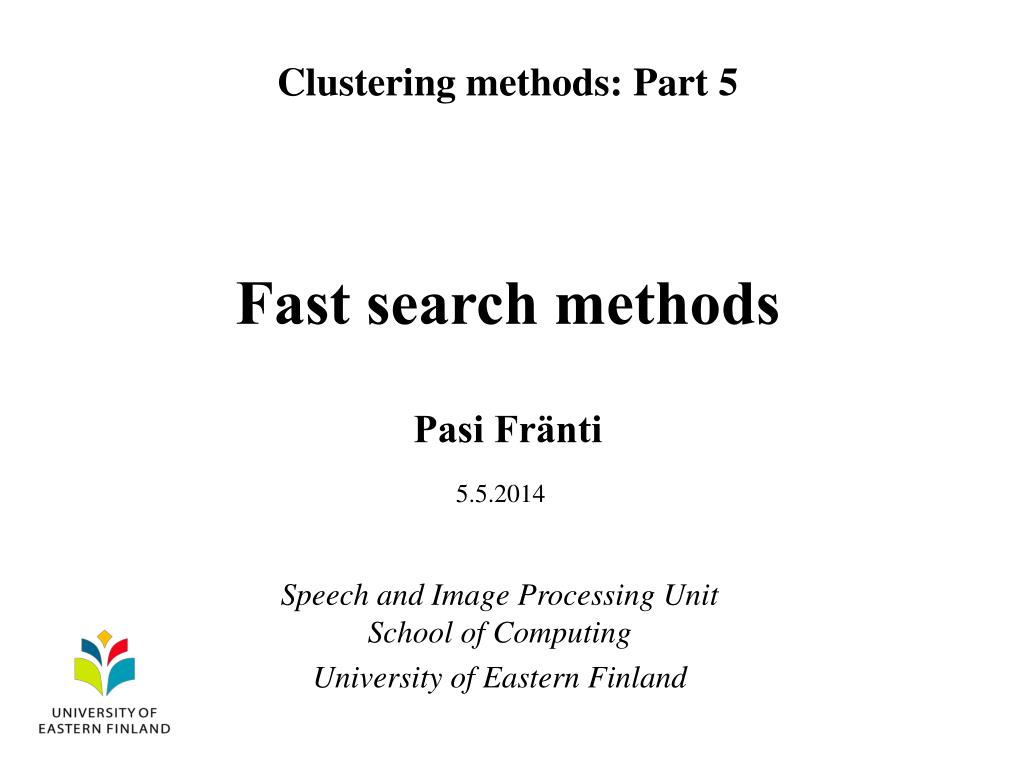 Clustering methods: Part 5

Fast search methods

Pasi Fränti

5.5.2014

Speech and Image Processing Unit
School of Computing
University of Eastern Finland

UNIVERSITY OF
EASTERN FINLAND